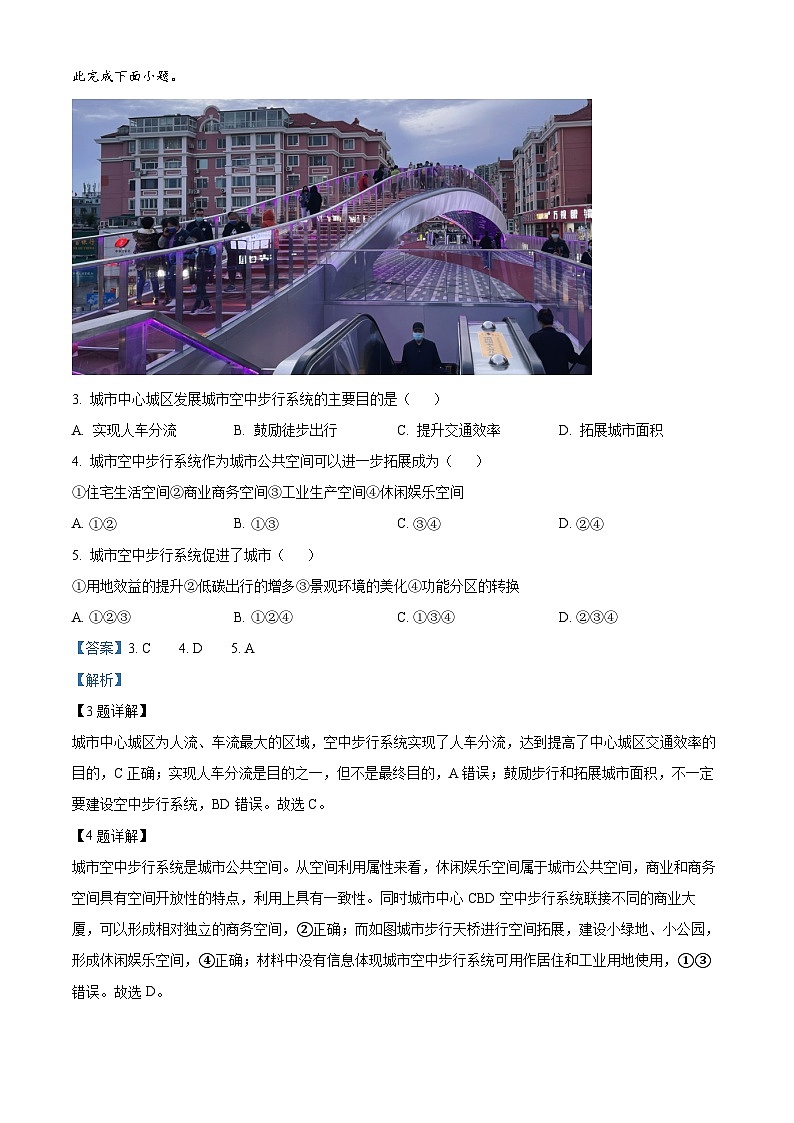 此完成下面小题。

3. 城市中心城区发展城市空中步行系统的主要目的是（ ）

A. 实现人车分流 B. 鼓励徒步出行 C. 提升交通效率 D. 拓展城市面积

4. 城市空中步行系统作为城市公共空间可以进一步拓展成为（ ）

①住宅生活空间②商业商务空间③工业生产空间④休闲娱乐空间

A. ①② B. ①③ C. ③④ D. ②④

5. 城市空中步行系统促进了城市（ ）

①用地效益的提升②低碳出行的增多③景观环境的美化④功能分区的转换

A. ①②③ B. ①②④ C. ①③④ D. ②③④

【答案】3. C 4. D 5. A

【解析】

【3题详解】

城市中心城区为人流、车流最大的区域，空中步行系统实现了人车分流，达到提高了中心城区交通效率的目的，C正确；实现人车分流是目的之一，但不是最终目的，A错误；鼓励步行和拓展城市面积，不一定要建设空中步行系统，BD错误。故选C。

【4题详解】

城市空中步行系统是城市公共空间。从空间利用属性来看，休闲娱乐空间属于城市公共空间，商业和商务空间具有空间开放性的特点，利用上具有一致性。同时城市中心CBD空中步行系统联接不同的商业大厦，可以形成相对独立的商务空间，②正确；而如图城市步行天桥进行空间拓展，建设小绿地、小公园，形成休闲娱乐空间，④正确；材料中没有信息体现城市空中步行系统可用作居住和工业用地使用，①③错误。故选D。